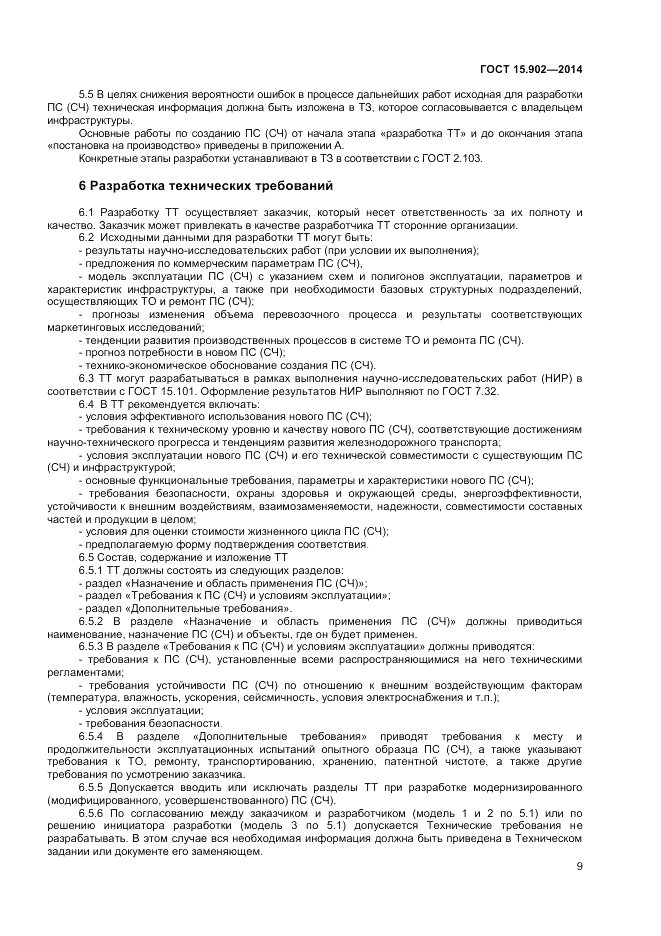 ГОСТ 15.902—2014

5.5 В целях снижения вероятности ошибок в процессе дальнейших работ исходная для разработки ПС (СЧ) техническая информация должна быть изложена в ТЗ, которое согласовывается с владельцем инфраструктуры.

Основные работы по созданию ПС (СЧ) от начала этапа «разработка ТТ» и до окончания этапа «постановка на производство» приведены в приложении А.

Конкретные этапы разработки устанавливают в ТЗ в соответствии с ГОСТ 2.103.

6 Разработка технических требований

6.1 Разработку ТТ осуществляет заказчик, который несет ответственность за их полноту и качество. Заказчик может привлекать в качестве разработчика ТТ сторонние организации.

6.2 Исходными данными для разработки ТТ могут быть:

- результаты научно-исследовательских работ (при условии их выполнения);

- предложения по коммерческим параметрам ПС (СЧ),

- модель эксплуатации ПС (СЧ) с указанием схем и полигонов эксплуатации, параметров и характеристик инфраструктуры, а также при необходимости базовых структурных подразделений, осуществляющих ТО и ремонт ПС (СЧ);

- прогнозы изменения объема перевозочного процесса и результаты соответствующих маркетинговых исследований;

- тенденции развития производственных процессов в системе ТО и ремонта ПС (СЧ).

- прогноз потребности в новом ПС (СЧ);

- технико-экономическое обоснование создания ПС (СЧ).

6.3 ТТ могут разрабатываться в рамках выполнения научно-исследовательских работ (НИР) в соответствии с ГОСТ 15.101. Оформление результатов НИР выполняют по ГОСТ 7.32.

6.4 В ТТ рекомендуется включать:

- условия эффективного использования нового ПС (СЧ);

- требования к техническому уровню и качеству нового ПС (СЧ), соответствующие достижениям научно-технического прогресса и тенденциям развития железнодорожного транспорта;

- условия эксплуатации нового ПС (СЧ) и его технической совместимости с существующим ПС (СЧ) и инфраструктурой;

- основные функциональные требования, параметры и характеристики нового ПС (СЧ);

- требования безопасности, охраны здоровья и окружающей среды, энергоэффективности, устойчивости к внешним воздействиям, взаимозаменяемости, надежности, совместимости составных частей и продукции в целом;

- условия для оценки стоимости жизненного цикла ПС (СЧ);

- предполагаемую форму подтверждения соответствия.

6.5 Состав, содержание и изложение ТТ

6.5.1 ТТ должны состоять из следующих разделов:

- раздел «Назначение и область применения ПС (СЧ)»;

- раздел «Требования к ПС (СЧ) и условиям эксплуатации»;

- раздел «Дополнительные требования».

6.5.2 В разделе «Назначение и область применения ПС (СЧ)» должны приводиться наименование, назначение ПС (СЧ) и объекты, где он будет применен.

6.5.3 В разделе «Требования к ПС (СЧ) и условиям эксплуатации» должны приводятся:

- требования к ПС (СЧ), установленные всеми распространяющимися на него техническими регламентами;

- требования устойчивости ПС (СЧ) по отношению к внешним воздействующим факторам (температура, влажность, ускорения, сейсмичность, условия электроснабжения и т.п.);

- условия эксплуатации;

- требования безопасности.

6.5.4 В разделе «Дополнительные требования» приводят требования к месту и продолжительности эксплуатационных испытаний опытного образца ПС (СЧ), а также указывают требования к ТО, ремонту, транспортированию, хранению, патентной чистоте, а также другие требования по усмотрению заказчика.

6.5.5 Допускается вводить или исключать разделы ТТ при разработке модернизированного (модифицированного, усовершенствованного) ПС (СЧ).

6.5.6 По согласованию между заказчиком и разработчиком (модель 1 и 2 по 5.1) или по решению инициатора разработки (модель 3 по 5.1) допускается Технические требования не разрабатывать. В этом случае вся необходимая информация должна быть приведена в Техническом задании или документе его заменяющем.

9